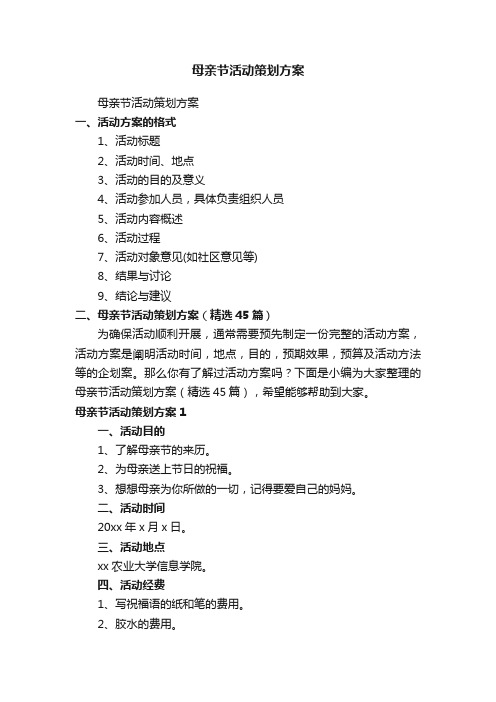 母亲节活动策划方案

母亲节活动策划方案

一、活动方案的格式

1、活动标题

2、活动时间、地点

3、活动的目的及意义

4、活动参加人员，具体负责组织人员

5、活动内容概述

6、活动过程

7、活动对象意见(如社区意见等)

8、结果与讨论

9、结论与建议

二、母亲节活动策划方案（精选45篇）

为确保活动顺利开展，通常需要预先制定一份完整的活动方案，活动方案是阐明活动时间，地点，目的，预期效果，预算及活动方法等的企划案。那么你有了解过活动方案吗？下面是小编为大家整理的母亲节活动策划方案（精选45篇），希望能够帮助到大家。

母亲节活动策划方案1

一、活动目的

1、了解母亲节的来历。

2、为母亲送上节日的祝福。

3、想想母亲为你所做的一切，记得要爱自己的妈妈。

二、活动时间

20xx年x月x日。

三、活动地点

xx农业大学信息学院。

四、活动经费

1、写祝福语的纸和笔的费用。

2、胶水的费用。